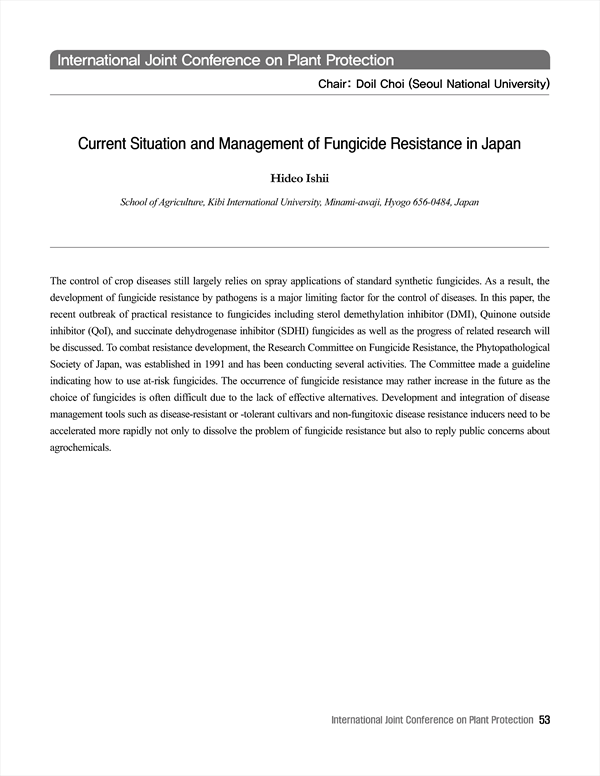 International Joint Conference on Plant Protection

Chair: Doil Choi (Seoul National University)

Current Situation and Management of Fungicide Resistance in Japan

Hideo Ishii

School of Agriculture, Kibi International University, Minami-awaji, Hyogo 656-0484, Japan

The control of crop diseases still largely relies on spray applications of standard synthetic fungicides. As a result, the development of fungicide resistance by pathogens is a major limiting factor for the control of diseases. In this paper, the recent outbreak of practical resistance to fungicides including sterol demethylation inhibitor (DMI), Quinone outside inhibitor (QoI), and succinate dehydrogenase inhibitor (SDHI) fungicides as well as the progress of related research will be discussed. To combat resistance development, the Research Committee on Fungicide Resistance, the Phytopathological Society of Japan, was established in 1991 and has been conducting several activities. The Committee made a guideline indicating how to use at-risk fungicides. The occurrence of fungicide resistance may rather increase in the future as the choice of fungicides is often difficult due to the lack of effective alternatives. Development and integration of disease management tools such as disease-resistant or -tolerant cultivars and non-fungitoxic disease resistance inducers need to be accelerated more rapidly not only to dissolve the problem of fungicide resistance but also to reply public concerns about agrochemicals.

International Joint Conference on Plant Protection 53